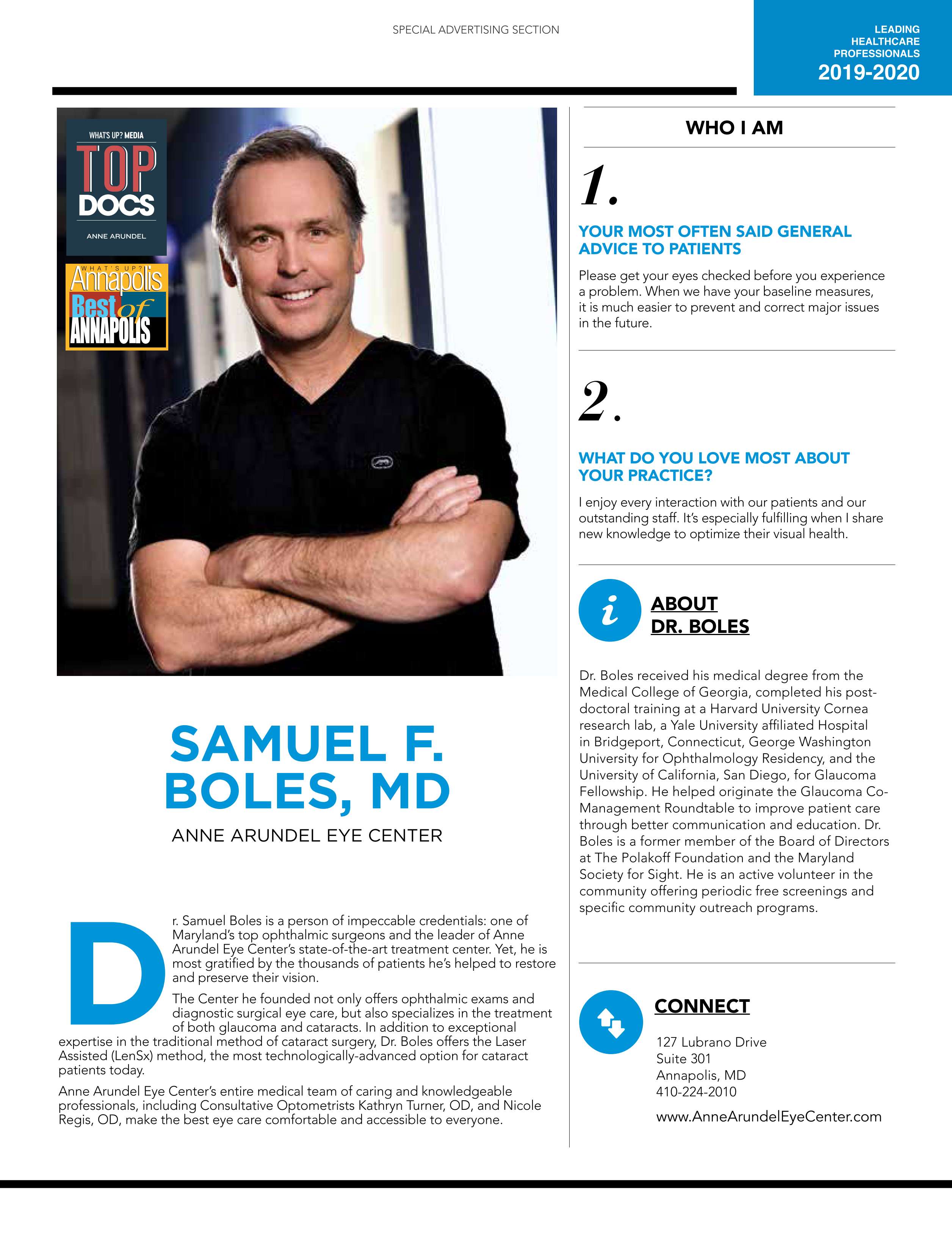 SPECIAL ADVERTISING SECTION

LEADING HEALTHCARE PROFESSIONALS
2019-2020

WHAT'S UP? MEDIA
TOP DOCS
ANNE ARUNDEL

WHAT'S UP? Annapolis
Best of ANNAPOLIS

SAMUEL F. BOLES, MD

ANNE ARUNDEL EYE CENTER

Dr. Samuel Boles is a person of impeccable credentials: one of Maryland's top ophthalmic surgeons and the leader of Anne Arundel Eye Center's state-of-the-art treatment center. Yet, he is most gratified by the thousands of patients he's helped to restore and preserve their vision.

The Center he founded not only offers ophthalmic exams and diagnostic surgical eye care, but also specializes in the treatment of both glaucoma and cataracts. In addition to exceptional expertise in the traditional method of cataract surgery, Dr. Boles offers the Laser Assisted (LenSx) method, the most technologically-advanced option for cataract patients today.

Anne Arundel Eye Center's entire medical team of caring and knowledgeable professionals, including Consultative Optometrists Kathryn Turner, OD, and Nicole Regis, OD, make the best eye care comfortable and accessible to everyone.

WHO I AM

1.

YOUR MOST OFTEN SAID GENERAL ADVICE TO PATIENTS

Please get your eyes checked before you experience a problem. When we have your baseline measures, it is much easier to prevent and correct major issues in the future.

2.

WHAT DO YOU LOVE MOST ABOUT YOUR PRACTICE?

I enjoy every interaction with our patients and our outstanding staff. It's especially fulfilling when I share new knowledge to optimize their visual health.

i

ABOUT DR. BOLES

Dr. Boles received his medical degree from the Medical College of Georgia, completed his post-doctoral training at a Harvard University Cornea research lab, a Yale University affiliated Hospital in Bridgeport, Connecticut, George Washington University for Ophthalmology Residency, and the University of California, San Diego, for Glaucoma Fellowship. He helped originate the Glaucoma Co-Management Roundtable to improve patient care through better communication and education. Dr. Boles is a former member of the Board of Directors at The Polakoff Foundation and the Maryland Society for Sight. He is an active volunteer in the community offering periodic free screenings and specific community outreach programs.

CONNECT

127 Lubrano Drive
Suite 301
Annapolis, MD
410-224-2010

www.AnneArundelEyeCenter.com